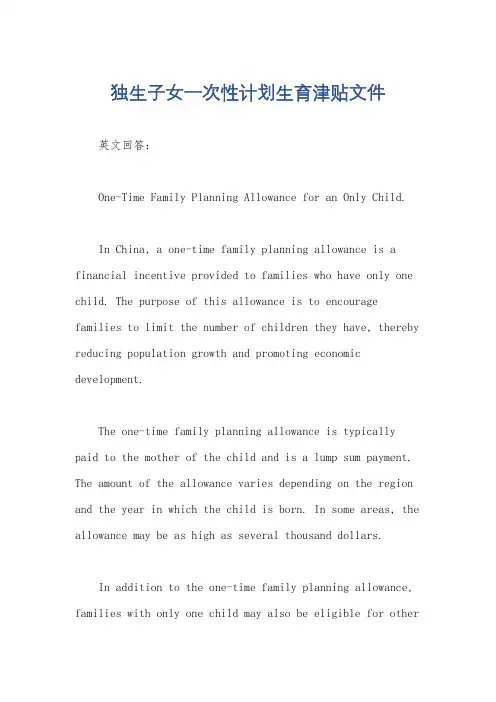 独生子女一次性计划生育津贴文件

英文回答：

One-Time Family Planning Allowance for an Only Child.

In China, a one-time family planning allowance is a financial incentive provided to families who have only one child. The purpose of this allowance is to encourage families to limit the number of children they have, thereby reducing population growth and promoting economic development.

The one-time family planning allowance is typically paid to the mother of the child and is a lump sum payment. The amount of the allowance varies depending on the region and the year in which the child is born. In some areas, the allowance may be as high as several thousand dollars.

In addition to the one-time family planning allowance, families with only one child may also be eligible for other